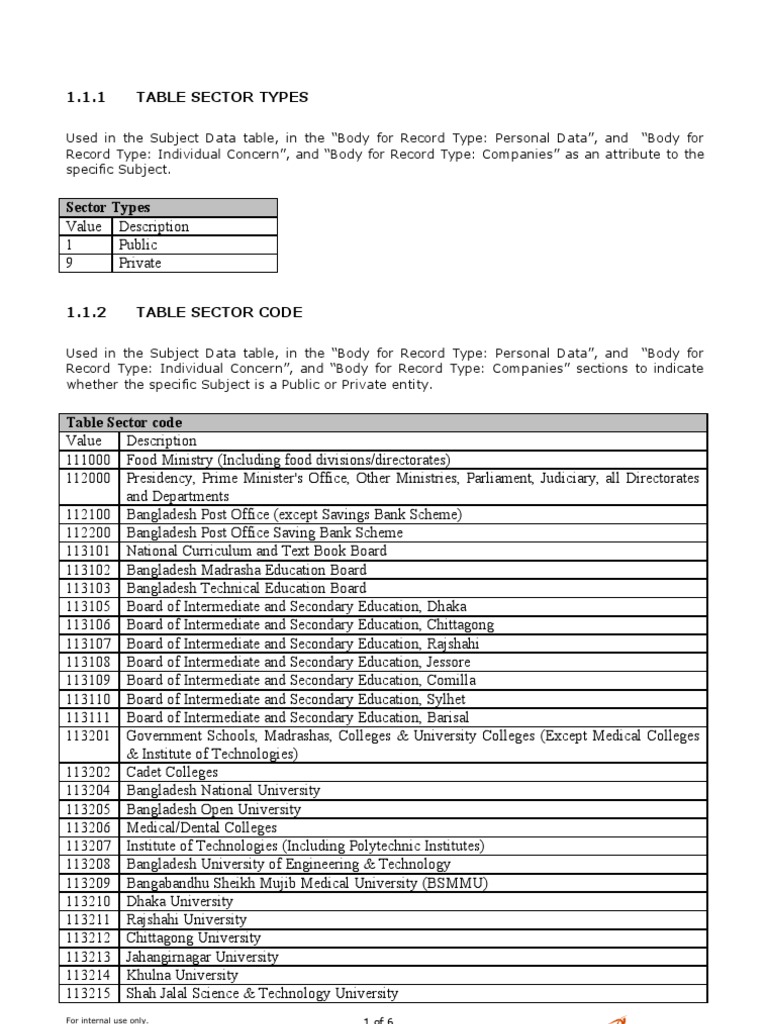 1.1.1 TABLE SECTOR TYPES

Used in the Subject Data table, in the "Body for Record Type: Personal Data", and "Body for Record Type: Individual Concern", and "Body for Record Type: Companies" as an attribute to the specific Subject.

| Sector Types | |
|---|---|
| Value | Description |
| 1 | Public |
| 9 | Private |

1.1.2 TABLE SECTOR CODE

Used in the Subject Data table, in the "Body for Record Type: Personal Data", and "Body for Record Type: Individual Concern", and "Body for Record Type: Companies" sections to indicate whether the specific Subject is a Public or Private entity.

| Table Sector code | |
|---|---|
| Value | Description |
| 111000 | Food Ministry (Including food divisions/directorates) |
| 112000 | Presidency, Prime Minister's Office, Other Ministries, Parliament, Judiciary, all Directorates and Departments |
| 112100 | Bangladesh Post Office (except Savings Bank Scheme) |
| 112200 | Bangladesh Post Office Saving Bank Scheme |
| 113101 | National Curriculum and Text Book Board |
| 113102 | Bangladesh Madrasha Education Board |
| 113103 | Bangladesh Technical Education Board |
| 113105 | Board of Intermediate and Secondary Education, Dhaka |
| 113106 | Board of Intermediate and Secondary Education, Chittagong |
| 113107 | Board of Intermediate and Secondary Education, Rajshahi |
| 113108 | Board of Intermediate and Secondary Education, Jessore |
| 113109 | Board of Intermediate and Secondary Education, Comilla |
| 113110 | Board of Intermediate and Secondary Education, Sylhet |
| 113111 | Board of Intermediate and Secondary Education, Barisal |
| 113201 | Government Schools, Madrashas, Colleges & University Colleges (Except Medical Colleges & Institute of Technologies) |
| 113202 | Cadet Colleges |
| 113204 | Bangladesh National University |
| 113205 | Bangladesh Open University |
| 113206 | Medical/Dental Colleges |
| 113207 | Institute of Technologies (Including Polytechnic Institutes) |
| 113208 | Bangladesh University of Engineering & Technology |
| 113209 | Bangabandhu Sheikh Mujib Medical University (BSMMU) |
| 113210 | Dhaka University |
| 113211 | Rajshahi University |
| 113212 | Chittagong University |
| 113213 | Jahangirnagar University |
| 113214 | Khulna University |
| 113215 | Shah Jalal Science & Technology University |

For internal use only.

1 of 6